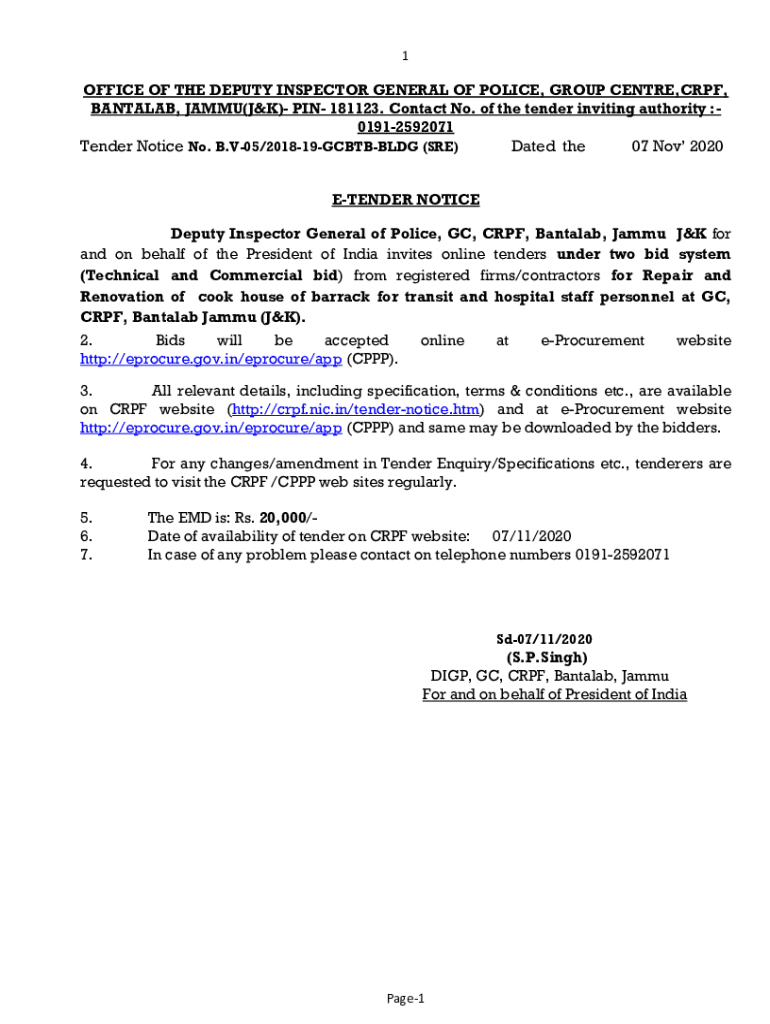 1

OFFICE OF THE DEPUTY INSPECTOR GENERAL OF POLICE, GROUP CENTRE,CRPF, BANTALAB, JAMMU(J&K)- PIN- 181123. Contact No. of the tender inviting authority :- 0191-2592071

Tender Notice No. B.V-05/2018-19-GCBTB-BLDG (SRE) Dated the 07 Nov' 2020

E-TENDER NOTICE

Deputy Inspector General of Police, GC, CRPF, Bantalab, Jammu J&K for and on behalf of the President of India invites online tenders under two bid system (Technical and Commercial bid) from registered firms/contractors for Repair and Renovation of cook house of barrack for transit and hospital staff personnel at GC, CRPF, Bantalab Jammu (J&K).

2. Bids will be accepted online at e-Procurement website http://eprocure.gov.in/eprocure/app (CPPP).

3. All relevant details, including specification, terms & conditions etc., are available on CRPF website (http://crpf.nic.in/tender-notice.htm) and at e-Procurement website http://eprocure.gov.in/eprocure/app (CPPP) and same may be downloaded by the bidders.

4. For any changes/amendment in Tender Enquiry/Specifications etc., tenderers are requested to visit the CRPF /CPPP web sites regularly.

5. The EMD is: Rs. 20,000/-
6. Date of availability of tender on CRPF website: 07/11/2020
7. In case of any problem please contact on telephone numbers 0191-2592071

Sd-07/11/2020
(S.P.Singh)
DIGP, GC, CRPF, Bantalab, Jammu
For and on behalf of President of India

Page-1